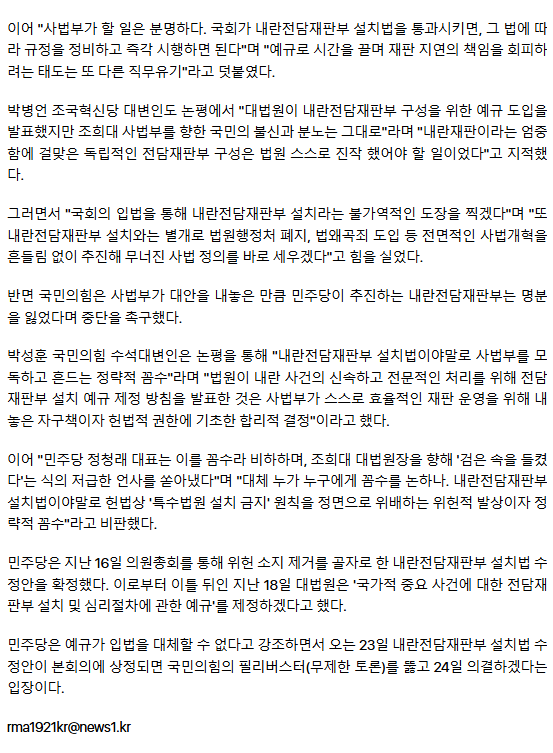 이어 "사법부가 할 일은 분명하다. 국회가 내란전담재판부 설치법을 통과시키면, 그 법에 따라 규정을 정비하고 즉각 시행하면 된다"며 "예규로 시간을 끌며 재판 지연의 책임을 회피하려는 태도는 또 다른 직무유기"라고 덧붙였다.

박병언 조국혁신당 대변인도 논평에서 "대법원이 내란전담재판부 구성을 위한 예규 도입을 발표했지만 조희대 사법부를 향한 국민의 불신과 분노는 그대로"라며 "내란재판이라는 엄중함에 걸맞은 독립적인 전담재판부 구성은 법원 스스로 진작 했어야 할 일이었다"고 지적했다.

그러면서 "국회의 입법을 통해 내란전담재판부 설치라는 불가역적인 도장을 찍겠다"며 "또 내란전담재판부 설치와는 별개로 법원행정처 폐지, 법왜곡죄 도입 등 전면적인 사법개혁을 흔들림 없이 추진해 무너진 사법 정의를 바로 세우겠다"고 힘을 실었다.

반면 국민의힘은 사법부가 대안을 내놓은 만큼 민주당이 추진하는 내란전담재판부는 명분을 잃었다며 중단을 촉구했다.

박성훈 국민의힘 수석대변인은 논평을 통해 "내란전담재판부 설치법이야말로 사법부를 모독하고 흔드는 정략적 꼼수"라며 "법원이 내란 사건의 신속하고 전문적인 처리를 위해 전담재판부 설치 예규 제정 방침을 발표한 것은 사법부가 스스로 효율적인 재판 운영을 위해 내놓은 자구책이자 헌법적 권한에 기초한 합리적 결정"이라고 했다.

이어 "민주당 정청래 대표는 이를 꼼수라 비하하며, 조희대 대법원장을 향해 '검은 속을 들켰다'는 식의 저급한 언사를 쏟아냈다"며 "대체 누가 누구에게 꼼수를 논하나. 내란전담재판부 설치법이야말로 헌법상 '특수법원 설치 금지' 원칙을 정면으로 위배하는 위헌적 발상이자 정략적 꼼수"라고 비판했다.

민주당은 지난 16일 의원총회를 통해 위헌 소지 제거를 골자로 한 내란전담재판부 설치법 수정안을 확정했다. 이로부터 이틀 뒤인 지난 18일 대법원은 '국가적 중요 사건에 대한 전담재판부 설치 및 심리절차에 관한 예규'를 제정하겠다고 했다.

민주당은 예규가 입법을 대체할 수 없다고 강조하면서 오는 23일 내란전담재판부 설치법 수정안이 본회의에 상정되면 국민의힘의 필리버스터(무제한 토론)를 뚫고 24일 의결하겠다는 입장이다.

rma1921kr@news1.kr